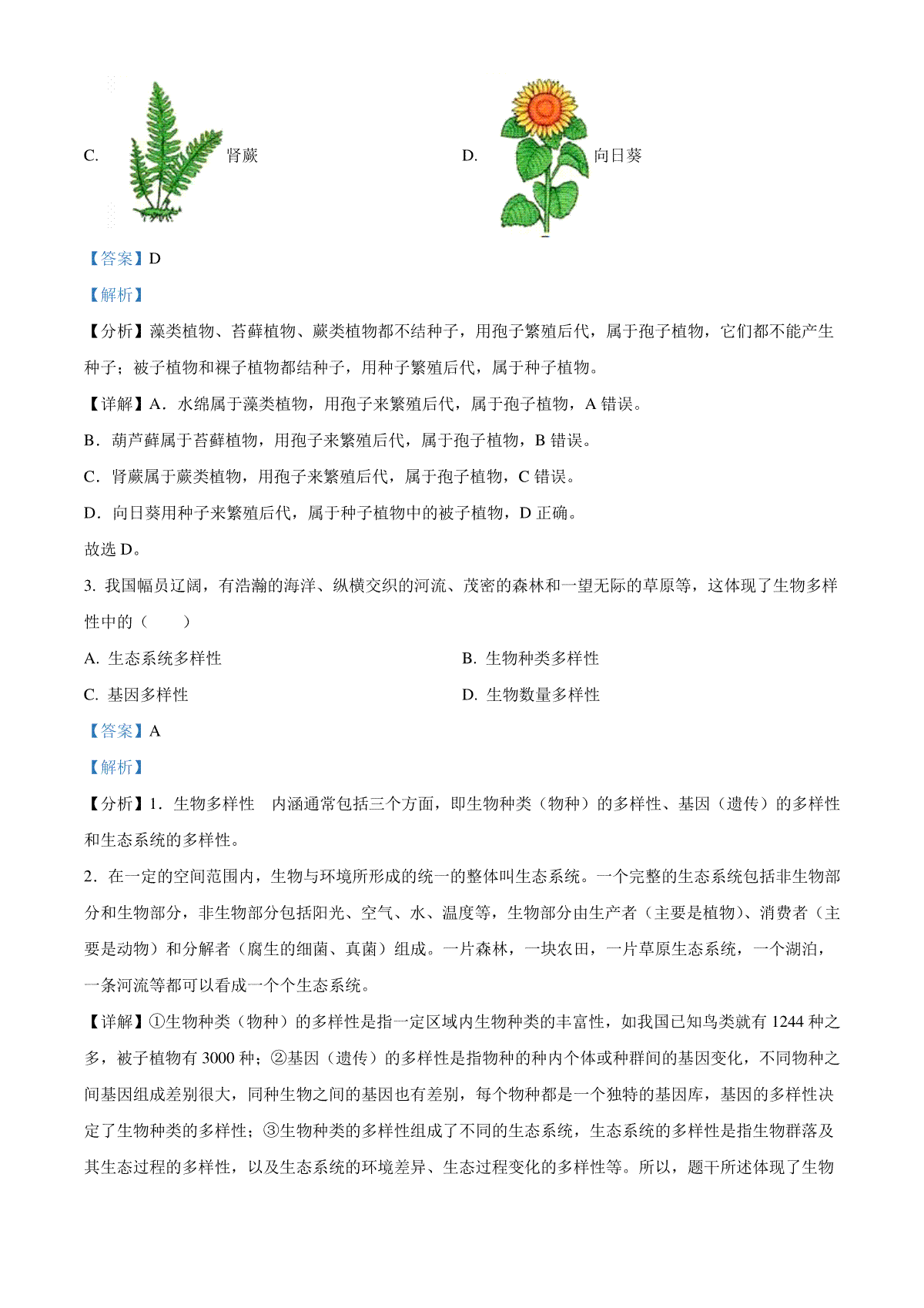 C. 肾蕨 D. 向日葵

【答案】D

【解析】

【分析】藻类植物、苔藓植物、蕨类植物都不结种子，用孢子繁殖后代，属于孢子植物，它们都不能产生种子；被子植物和裸子植物都结种子，用种子繁殖后代，属于种子植物。

【详解】A．水绵属于藻类植物，用孢子来繁殖后代，属于孢子植物，A 错误。

B．葫芦藓属于苔藓植物，用孢子来繁殖后代，属于孢子植物，B 错误。

C．肾蕨属于蕨类植物，用孢子来繁殖后代，属于孢子植物，C 错误。

D．向日葵用种子来繁殖后代，属于种子植物中的被子植物，D 正确。

故选 D。

3. 我国幅员辽阔，有浩瀚的海洋、纵横交织的河流、茂密的森林和一望无际的草原等，这体现了生物多样性中的（　　）

A. 生态系统多样性

B. 生物种类多样性

C. 基因多样性

D. 生物数量多样性

【答案】A

【解析】

【分析】1．生物多样性　内涵通常包括三个方面，即生物种类（物种）的多样性、基因（遗传）的多样性和生态系统的多样性。

2．在一定的空间范围内，生物与环境所形成的统一的整体叫生态系统。一个完整的生态系统包括非生物部分和生物部分，非生物部分包括阳光、空气、水、温度等，生物部分由生产者（主要是植物）、消费者（主要是动物）和分解者（腐生的细菌、真菌）组成。一片森林，一块农田，一片草原生态系统，一个湖泊，一条河流等都可以看成一个个生态系统。

【详解】①生物种类（物种）的多样性是指一定区域内生物种类的丰富性，如我国已知鸟类就有 1244 种之多，被子植物有 3000 种；②基因（遗传）的多样性是指物种的种内个体或种群间的基因变化，不同物种之间基因组成差别很大，同种生物之间的基因也有差别，每个物种都是一个独特的基因库，基因的多样性决定了生物种类的多样性；③生物种类的多样性组成了不同的生态系统，生态系统的多样性是指生物群落及其生态过程的多样性，以及生态系统的环境差异、生态过程变化的多样性等。所以，题干所述体现了生物